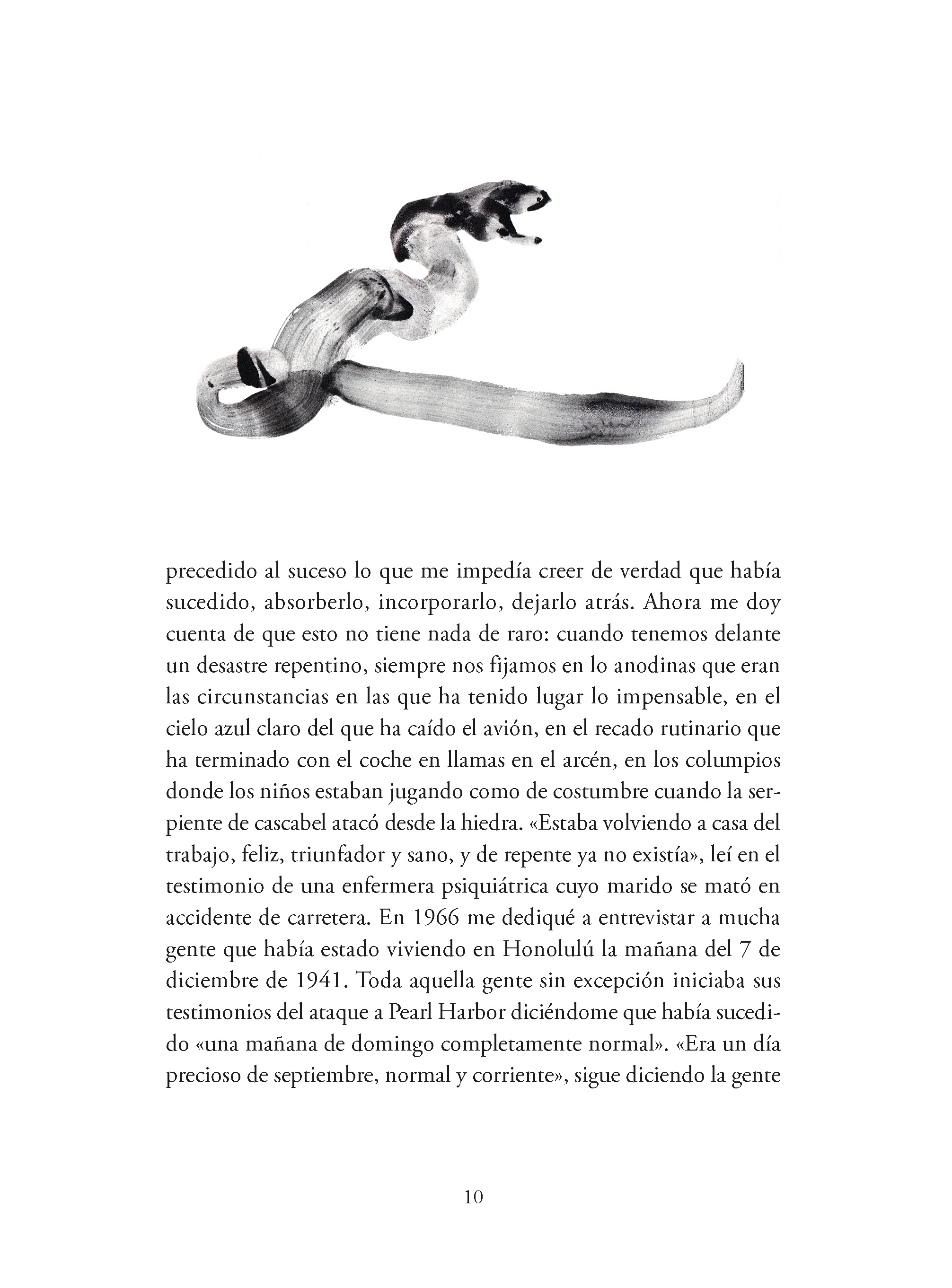 precedido al suceso lo que me impedía creer de verdad que había sucedido, absorberlo, incorporarlo, dejarlo atrás. Ahora me doy cuenta de que esto no tiene nada de raro: cuando tenemos delante un desastre repentino, siempre nos fijamos en lo anodinas que eran las circunstancias en las que ha tenido lugar lo impensable, en el cielo azul claro del que ha caído el avión, en el recado rutinario que ha terminado con el coche en llamas en el arcén, en los columpios donde los niños estaban jugando como de costumbre cuando la serpiente de cascabel atacó desde la hiedra. «Estaba volviendo a casa del trabajo, feliz, triunfador y sano, y de repente ya no existía», leí en el testimonio de una enfermera psiquiátrica cuyo marido se mató en accidente de carretera. En 1966 me dediqué a entrevistar a mucha gente que había estado viviendo en Honolulú la mañana del 7 de diciembre de 1941. Toda aquella gente sin excepción iniciaba sus testimonios del ataque a Pearl Harbor diciéndome que había sucedido «una mañana de domingo completamente normal». «Era un día precioso de septiembre, normal y corriente», sigue diciendo la gente

10